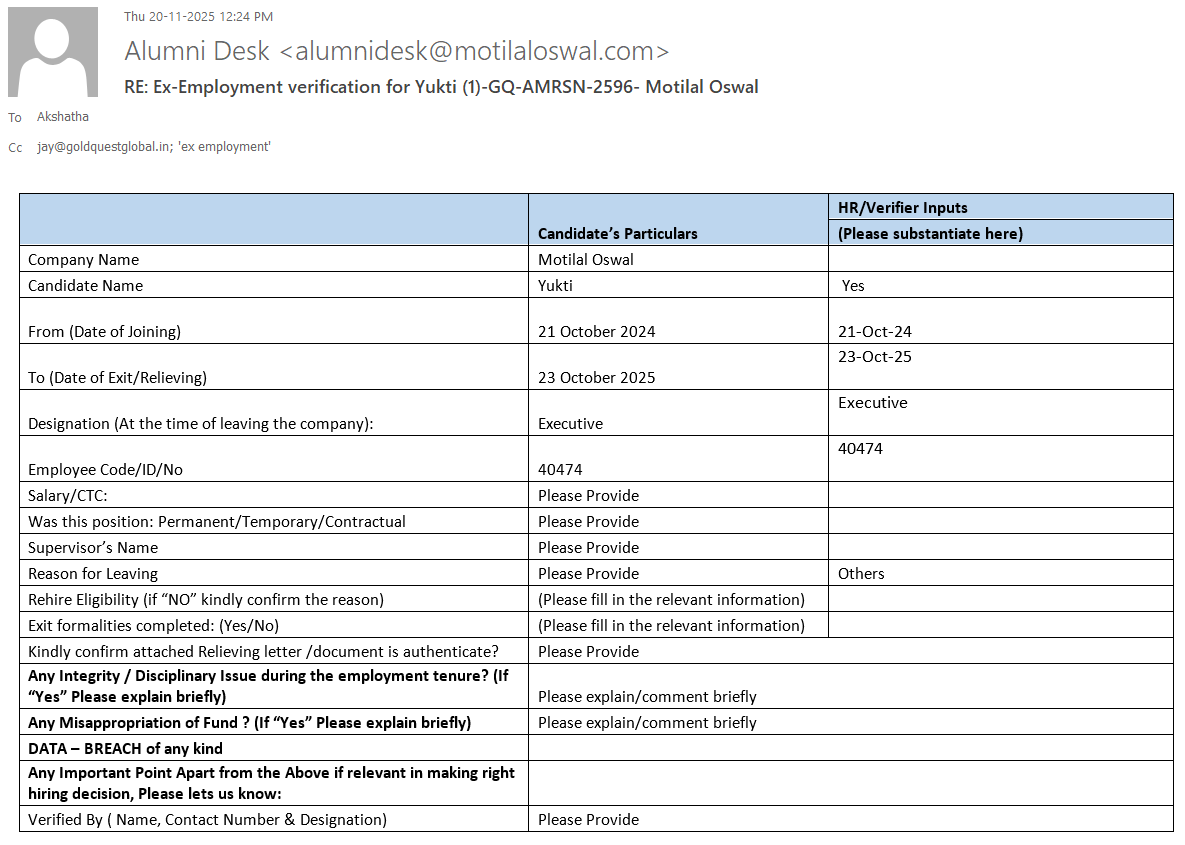 Thu 20-11-2025 12:24 PM

Alumni Desk <alumnidesk@motilaloswal.com>

RE: Ex-Employment verification for Yukti (1)-GQ-AMRSN-2596- Motilal Oswal

To Akshatha

Cc jay@goldquestglobal.in; 'ex employment'

| | Candidate's Particulars | HR/Verifier Inputs (Please substantiate here) |
|---|---|---|
| Company Name | Motilal Oswal | |
| Candidate Name | Yukti | Yes |
| From (Date of Joining) | 21 October 2024 | 21-Oct-24 |
| To (Date of Exit/Relieving) | 23 October 2025 | 23-Oct-25 |
| Designation (At the time of leaving the company): | Executive | Executive |
| Employee Code/ID/No | 40474 | 40474 |
| Salary/CTC: | Please Provide | |
| Was this position: Permanent/Temporary/Contractual | Please Provide | |
| Supervisor's Name | Please Provide | |
| Reason for Leaving | Please Provide | Others |
| Rehire Eligibility (if "NO" kindly confirm the reason) | (Please fill in the relevant information) | |
| Exit formalities completed: (Yes/No) | (Please fill in the relevant information) | |
| Kindly confirm attached Relieving letter /document is authenticate? | Please Provide | |
| Any Integrity / Disciplinary Issue during the employment tenure? (If "Yes" Please explain briefly) | Please explain/comment briefly | |
| Any Misappropriation of Fund ? (If "Yes" Please explain briefly) | Please explain/comment briefly | |
| DATA – BREACH of any kind | | |
| Any Important Point Apart from the Above if relevant in making right hiring decision, Please lets us know: | | |
| Verified By ( Name, Contact Number & Designation) | Please Provide | |